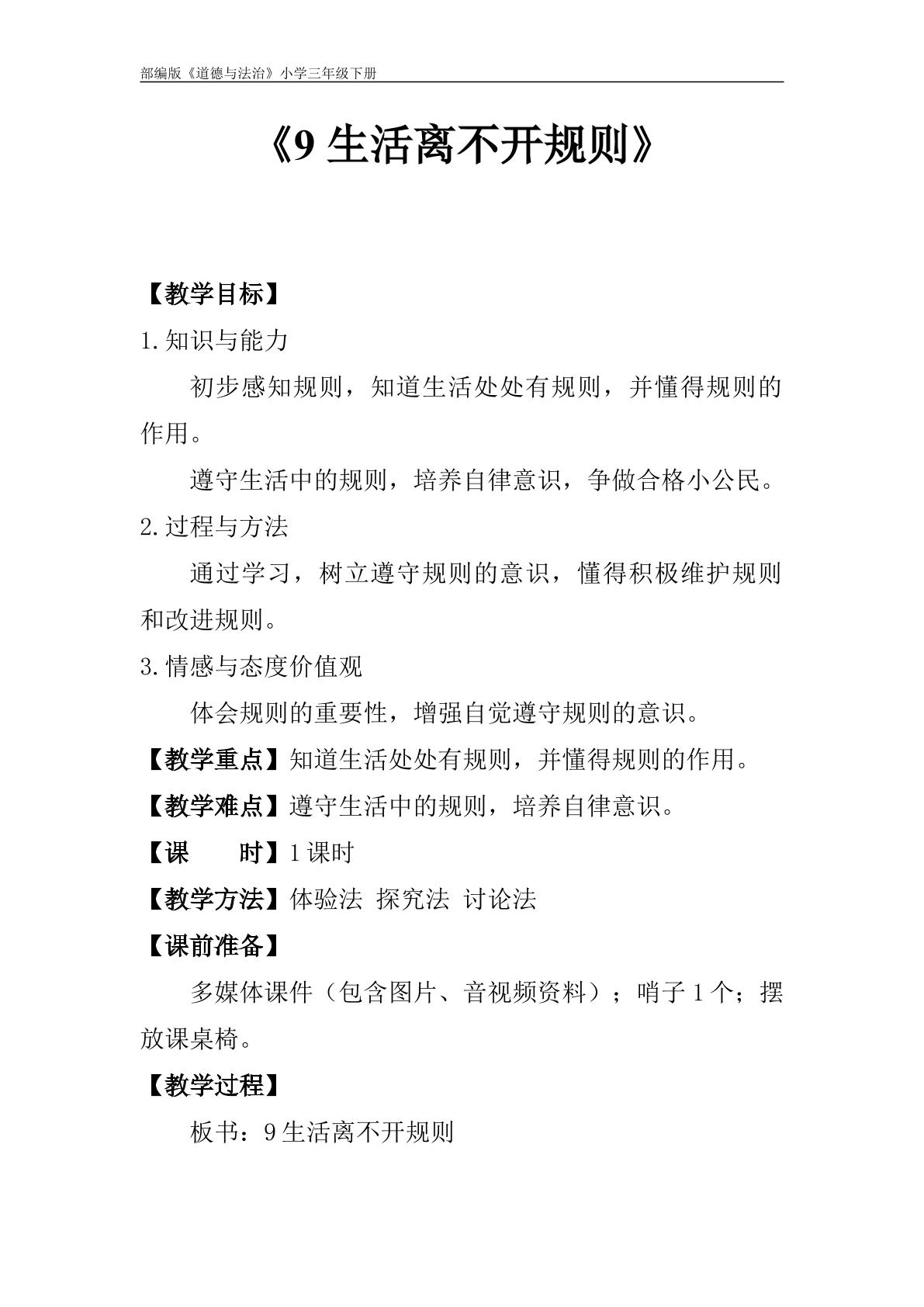 部编版《道德与法治》小学三年级下册

《9生活离不开规则》

【教学目标】

1.知识与能力

初步感知规则，知道生活处处有规则，并懂得规则的作用。

遵守生活中的规则，培养自律意识，争做合格小公民。

2.过程与方法

通过学习，树立遵守规则的意识，懂得积极维护规则和改进规则。

3.情感与态度价值观

体会规则的重要性，增强自觉遵守规则的意识。

【教学重点】知道生活处处有规则，并懂得规则的作用。

【教学难点】遵守生活中的规则，培养自律意识。

【课 时】1课时

【教学方法】体验法 探究法 讨论法

【课前准备】

多媒体课件（包含图片、音视频资料）；哨子1个；摆放课桌椅。

【教学过程】

板书：9生活离不开规则